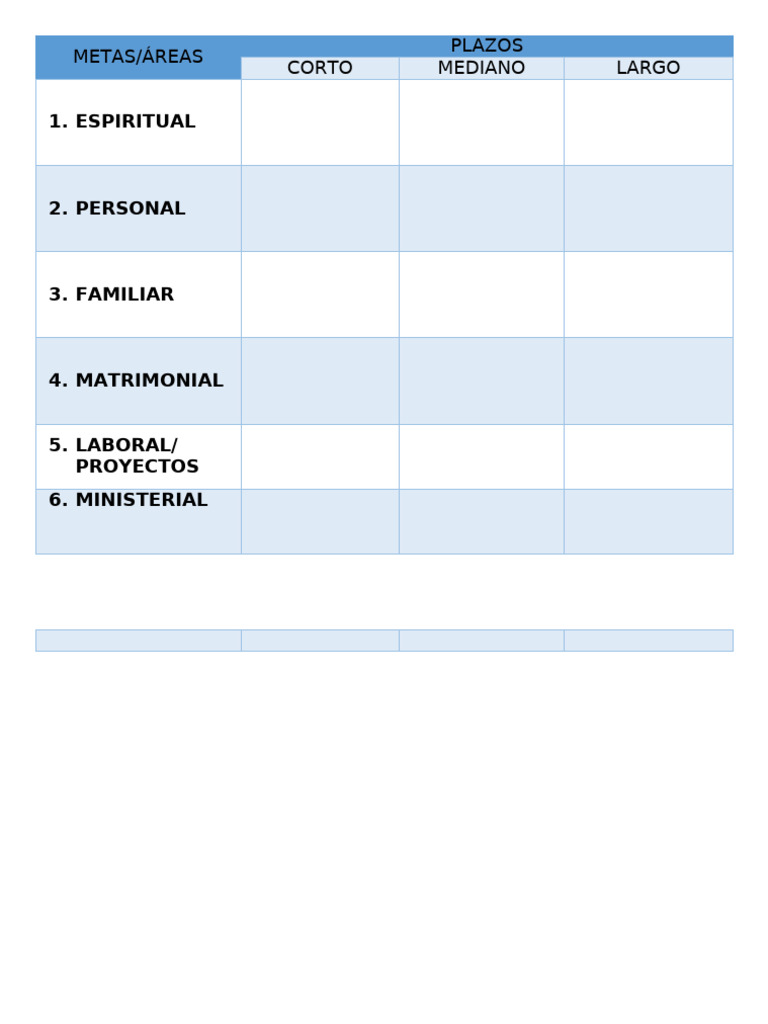 | METAS/ÁREAS | PLAZOS | | |
|---|---|---|---|
| | CORTO | MEDIANO | LARGO |
| 1. ESPIRITUAL | | | |
| 2. PERSONAL | | | |
| 3. FAMILIAR | | | |
| 4. MATRIMONIAL | | | |
| 5. LABORAL/ PROYECTOS | | | |
| 6. MINISTERIAL | | | |